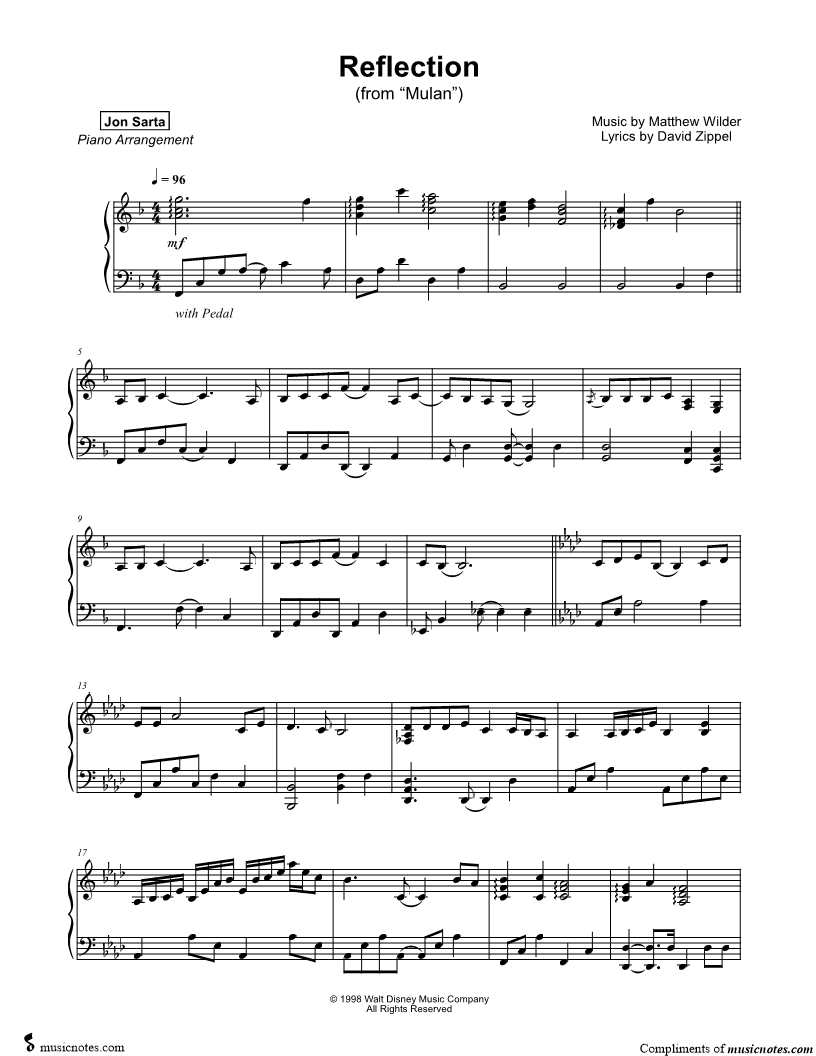 Reflection
(from "Mulan")

Jon Sarta
Piano Arrangement

Music by Matthew Wilder
Lyrics by David Zippel

♩ = 96

mf

with Pedal

5

9

13

17

© 1998 Walt Disney Music Company
All Rights Reserved

musicnotes.com

Compliments of musicnotes.com